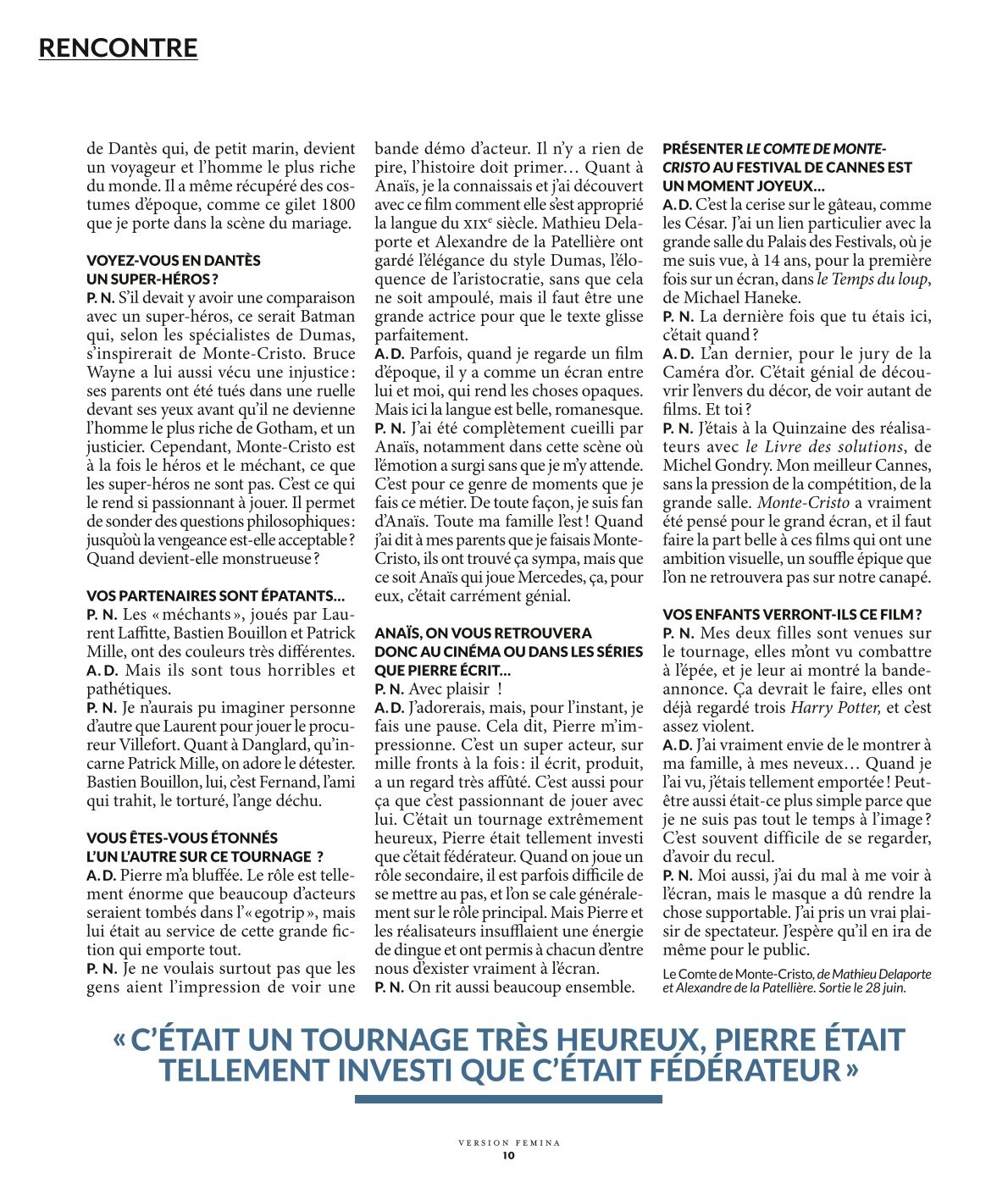 RENCONTRE

de Dantès qui, de petit marin, devient un voyageur et l'homme le plus riche du monde. Il a même récupéré des costumes d'époque, comme ce gilet 1800 que je porte dans la scène du mariage.

VOYEZ-VOUS EN DANTÈS UN SUPER-HÉROS ?
P. N. S'il devait y avoir une comparaison avec un super-héros, ce serait Batman qui, selon les spécialistes de Dumas, s'inspirerait de Monte-Cristo. Bruce Wayne a lui aussi vécu une injustice : ses parents ont été tués dans une ruelle devant ses yeux avant qu'il ne devienne l'homme le plus riche de Gotham, et un justicier. Cependant, Monte-Cristo est à la fois le héros et le méchant, ce que les super-héros ne sont pas. C'est ce qui le rend si passionnant à jouer. Il permet de sonder des questions philosophiques : jusqu'où la vengeance est-elle acceptable ? Quand devient-elle monstrueuse ?

VOS PARTENAIRES SONT ÉPATANTS…
P. N. Les « méchants », joués par Laurent Laffitte, Bastien Bouillon et Patrick Mille, ont des couleurs très différentes.
A. D. Mais ils sont tous horribles et pathétiques.
P. N. Je n'aurais pu imaginer personne d'autre que Laurent pour jouer le procureur Villefort. Quant à Danglard, qu'incarne Patrick Mille, on adore le détester. Bastien Bouillon, lui, c'est Fernand, l'ami qui trahit, le torturé, l'ange déchu.

VOUS ÊTES-VOUS ÉTONNÉS L'UN L'AUTRE SUR CE TOURNAGE ?
A. D. Pierre m'a bluffée. Le rôle est tellement énorme que beaucoup d'acteurs seraient tombés dans l'« egotrip », mais lui était au service de cette grande fiction qui emporte tout.
P. N. Je ne voulais surtout pas que les gens aient l'impression de voir une bande démo d'acteur. Il n'y a rien de pire, l'histoire doit primer… Quant à Anaïs, je la connaissais et j'ai découvert avec ce film comment elle s'est approprié la langue du XIXe siècle. Mathieu Delaporte et Alexandre de la Patellière ont gardé l'élégance du style Dumas, l'éloquence de l'aristocratie, sans que cela ne soit ampoulé, mais il faut être une grande actrice pour que le texte glisse parfaitement.
A. D. Parfois, quand je regarde un film d'époque, il y a comme un écran entre lui et moi, qui rend les choses opaques. Mais ici la langue est belle, romanesque.
P. N. J'ai été complètement cueilli par Anaïs, notamment dans cette scène où l'émotion a surgi sans que je m'y attende. C'est pour ce genre de moments que je fais ce métier. De toute façon, je suis fan d'Anaïs. Toute ma famille l'est ! Quand j'ai dit à mes parents que je faisais Monte-Cristo, ils ont trouvé ça sympa, mais que ce soit Anaïs qui joue Mercedes, ça, pour eux, c'était carrément génial.

ANAÏS, ON VOUS RETROUVERA DONC AU CINÉMA OU DANS LES SÉRIES QUE PIERRE ÉCRIT…
P. N. Avec plaisir !
A. D. J'adorerais, mais, pour l'instant, je fais une pause. Cela dit, Pierre m'impressionne. C'est un super acteur, sur mille fronts à la fois : il écrit, produit, a un regard très affûté. C'est aussi pour ça que c'est passionnant de jouer avec lui. C'était un tournage extrêmement heureux, Pierre était tellement investi que c'était fédérateur. Quand on joue un rôle secondaire, il est parfois difficile de se mettre au pas, et l'on se cale généralement sur le rôle principal. Mais Pierre et les réalisateurs insufflaient une énergie de dingue et ont permis à chacun d'entre nous d'exister vraiment à l'écran.
P. N. On rit aussi beaucoup ensemble.

PRÉSENTER LE COMTE DE MONTE-CRISTO AU FESTIVAL DE CANNES EST UN MOMENT JOYEUX…
A. D. C'est la cerise sur le gâteau, comme les César. J'ai un lien particulier avec la grande salle du Palais des Festivals, où je me suis vue, à 14 ans, pour la première fois sur un écran, dans le Temps du loup, de Michael Haneke.
P. N. La dernière fois que tu étais ici, c'était quand ?
A. D. L'an dernier, pour le jury de la Caméra d'or. C'était génial de découvrir l'envers du décor, de voir autant de films. Et toi ?
P. N. J'étais à la Quinzaine des réalisateurs avec le Livre des solutions, de Michel Gondry. Mon meilleur Cannes, sans la pression de la compétition, de la grande salle. Monte-Cristo a vraiment été pensé pour le grand écran, et il faut faire la part belle à ces films qui ont une ambition visuelle, un souffle épique que l'on ne retrouvera pas sur notre canapé.

VOS ENFANTS VERRONT-ILS CE FILM ?
P. N. Mes deux filles sont venues sur le tournage, elles m'ont vu combattre à l'épée, et je leur ai montré la bande-annonce. Ça devrait le faire, elles ont déjà regardé trois Harry Potter, et c'est assez violent.
A. D. J'ai vraiment envie de le montrer à ma famille, à mes neveux… Quand je l'ai vu, j'étais tellement emportée ! Peut-être aussi était-ce plus simple parce que je ne suis pas tout le temps à l'image ? C'est souvent difficile de se regarder, d'avoir du recul.
P. N. Moi aussi, j'ai du mal à me voir à l'écran, mais le masque a dû rendre la chose supportable. J'ai pris un vrai plaisir de spectateur. J'espère qu'il en ira de même pour le public.

Le Comte de Monte-Cristo, de Mathieu Delaporte et Alexandre de la Patellière. Sortie le 28 juin.

« C'ÉTAIT UN TOURNAGE TRÈS HEUREUX, PIERRE ÉTAIT TELLEMENT INVESTI QUE C'ÉTAIT FÉDÉRATEUR »

VERSION FEMINA
10